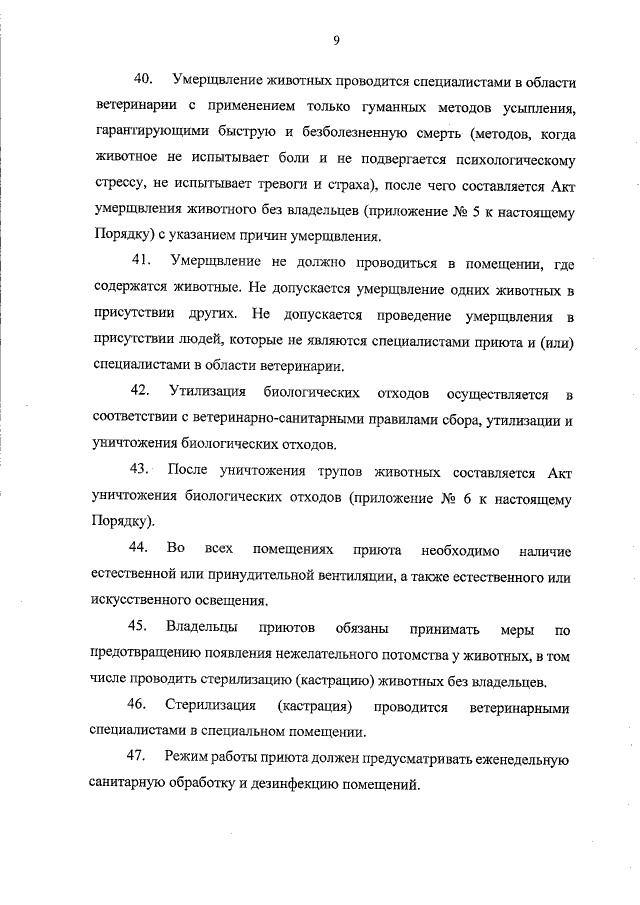 9

40. Умерщвление животных проводится специалистами в области ветеринарии с применением только гуманных методов усыпления, гарантирующими быструю и безболезненную смерть (методов, когда животное не испытывает боли и не подвергается психологическому стрессу, не испытывает тревоги и страха), после чего составляется Акт умерщвления животного без владельцев (приложение № 5 к настоящему Порядку) с указанием причин умерщвления.

41. Умерщвление не должно проводиться в помещении, где содержатся животные. Не допускается умерщвление одних животных в присутствии других. Не допускается проведение умерщвления в присутствии людей, которые не являются специалистами приюта и (или) специалистами в области ветеринарии.

42. Утилизация биологических отходов осуществляется в соответствии с ветеринарно-санитарными правилами сбора, утилизации и уничтожения биологических отходов.

43. После уничтожения трупов животных составляется Акт уничтожения биологических отходов (приложение № 6 к настоящему Порядку).

44. Во всех помещениях приюта необходимо наличие естественной или принудительной вентиляции, а также естественного или искусственного освещения.

45. Владельцы приютов обязаны принимать меры по предотвращению появления нежелательного потомства у животных, в том числе проводить стерилизацию (кастрацию) животных без владельцев.

46. Стерилизация (кастрация) проводится ветеринарными специалистами в специальном помещении.

47. Режим работы приюта должен предусматривать еженедельную санитарную обработку и дезинфекцию помещений.